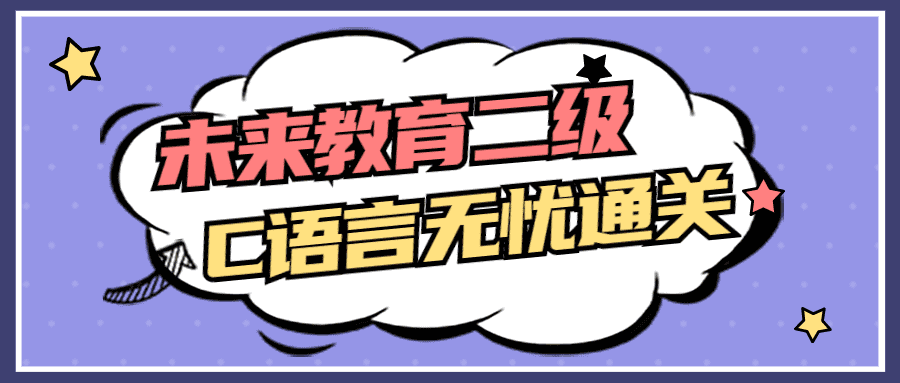 未来教育二级
C语言无忧通关